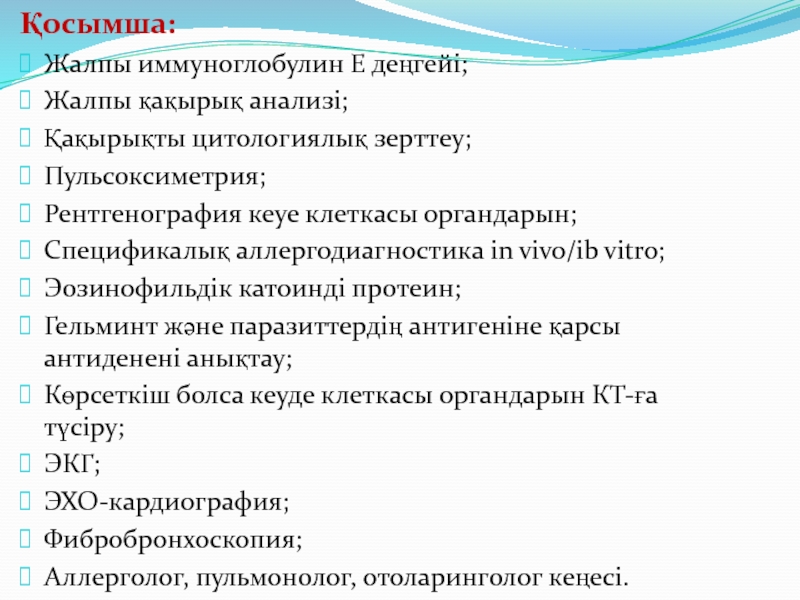 Қосымша:

Жалпы иммуноглобулин Е деңгейі;

Жалпы қақырық анализі;

Қақырықты цитологиялық зерттеу;

Пульсоксиметрия;

Рентгенография кеуе клеткасы органдарын;

Спецификалық аллергодиагностика in vivo/ib vitro;

Эозинофильдік катоинді протеин;

Гельминт және паразиттердің антигеніне қарсы антиденені анықтау;

Көрсеткіш болса кеуде клеткасы органдарын КТ-ға түсіру;

ЭКГ;

ЭХО-кардиография;

Фибробронхоскопия;

Аллерголог, пульмонолог, отоларинголог кеңесі.